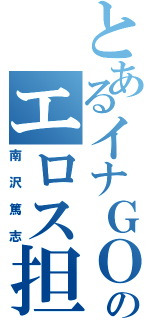 とあるイナＧＯの

エロス担

南沢篤志